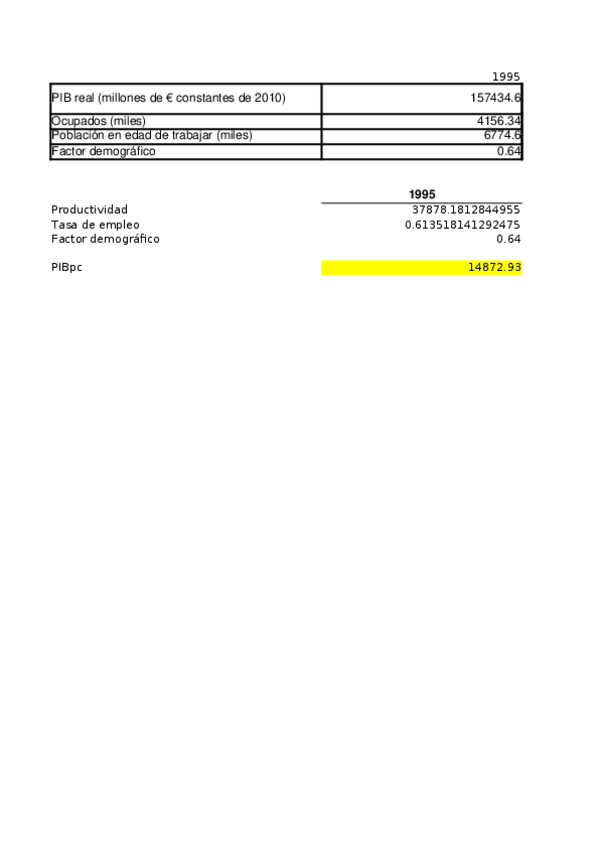 |  | 1995 |
|---|---|
| PIB real (millones de € constantes de 2010) | 157434.6 |
| Ocupados (miles) | 4156.34 |
| Población en edad de trabajar (miles) | 6774.6 |
| Factor demográfico | 0.64 |

|  | 1995 |
|---|---|
| Productividad | 37878.1812844955 |
| Tasa de empleo | 0.613518141292475 |
| Factor demográfico | 0.64 |
| PIBpc | 14872.93 |